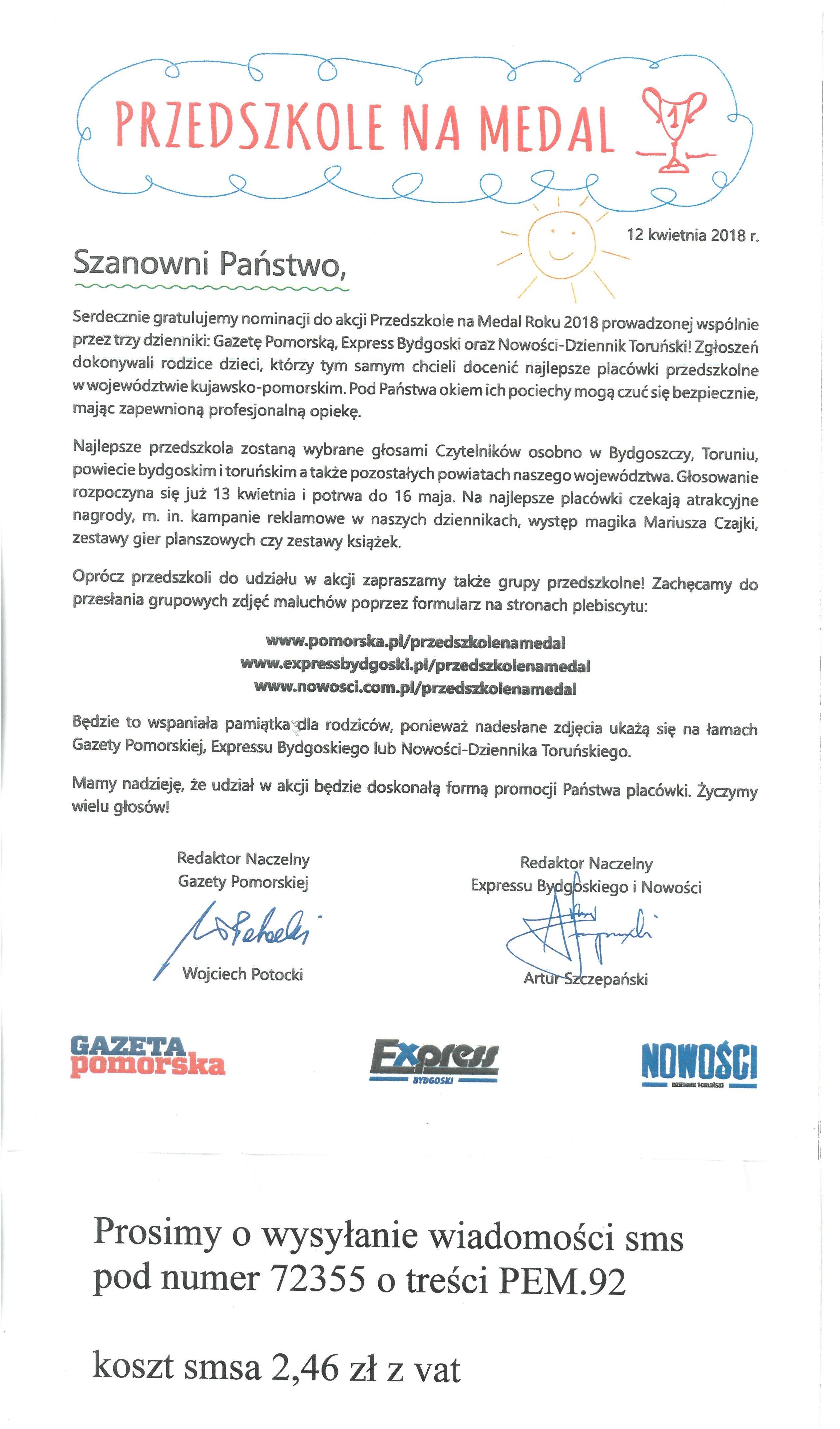 PRZEDSZKOLE NA MEDAL

1

12 kwietnia 2018 r.

Szanowni Państwo,

Serdecznie gratulujemy nominacji do akcji Przedszkole na Medal Roku 2018 prowadzonej wspólnie przez trzy dzienniki: Gazetę Pomorską, Express Bydgoski oraz Nowości-Dziennik Toruński! Zgłoszeń dokonywali rodzice dzieci, którzy tym samym chcieli docenić najlepsze placówki przedszkolne w województwie kujawsko-pomorskim. Pod Państwa okiem ich pociechy mogą czuć się bezpiecznie, mając zapewnioną profesjonalną opiekę.

Najlepsze przedszkola zostaną wybrane głosami Czytelników osobno w Bydgoszczy, Toruniu, powiecie bydgoskim i toruńskim a także pozostałych powiatach naszego województwa. Głosowanie rozpoczyna się już 13 kwietnia i potrwa do 16 maja. Na najlepsze placówki czekają atrakcyjne nagrody, m. in. kampanie reklamowe w naszych dziennikach, występ magika Mariusza Czajki, zestawy gier planszowych czy zestawy książek.

Oprócz przedszkoli do udziału w akcji zapraszamy także grupy przedszkolne! Zachęcamy do przesłania grupowych zdjęć maluchów poprzez formularz na stronach plebiscytu:

www.pomorska.pl/przedszkolenamedal
www.expressbydgoski.pl/przedszkolenamedal
www.nowosci.com.pl/przedszkolenamedal

Będzie to wspaniała pamiątka dla rodziców, ponieważ nadesłane zdjęcia ukażą się na łamach Gazety Pomorskiej, Expressu Bydgoskiego lub Nowości-Dziennika Toruńskiego.

Mamy nadzieję, że udział w akcji będzie doskonałą formą promocji Państwa placówki. Życzymy wielu głosów!

Redaktor Naczelny
Gazety Pomorskiej
Wojciech Potocki

Redaktor Naczelny
Expressu Bydgoskiego i Nowości
Artur Szczepański

GAZETA pomorska

Express BYDGOSKI

NOWOŚCI DZIENNIK TORUŃSKI

Prosimy o wysyłanie wiadomości sms pod numer 72355 o treści PEM.92

koszt smsa 2,46 zł z vat